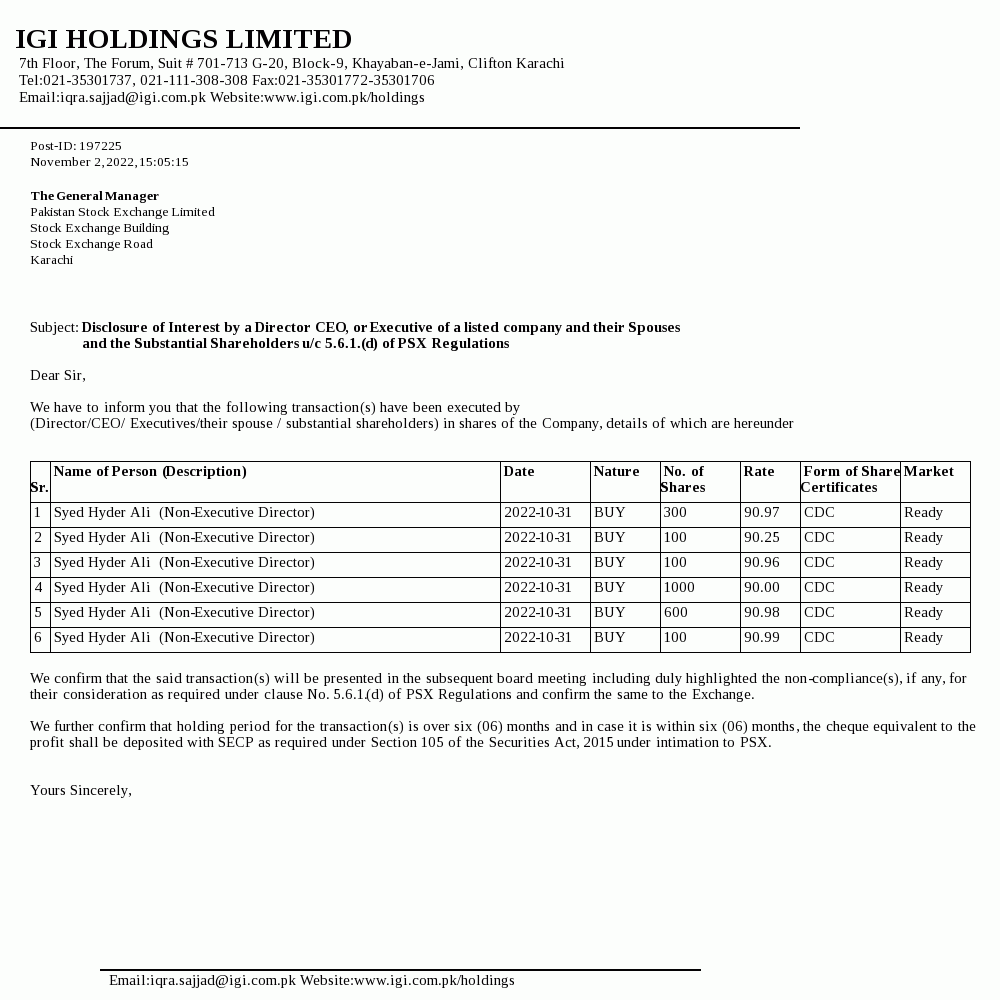 IGI HOLDINGS LIMITED
7th Floor, The Forum, Suit # 701-713 G-20, Block-9, Khayaban-e-Jami, Clifton Karachi
Tel:021-35301737, 021-111-308-308 Fax:021-35301772-35301706
Email:iqra.sajjad@igi.com.pk Website:www.igi.com.pk/holdings

Post-ID: 197225
November 2,2022,15:05:15

The General Manager
Pakistan Stock Exchange Limited
Stock Exchange Building
Stock Exchange Road
Karachi

Subject: Disclosure of Interest by a Director CEO, or Executive of a listed company and their Spouses and the Substantial Shareholders u/c 5.6.1.(d) of PSX Regulations

Dear Sir,

We have to inform you that the following transaction(s) have been executed by (Director/CEO/ Executives/their spouse / substantial shareholders) in shares of the Company, details of which are hereunder

| Sr. | Name of Person (Description) | Date | Nature | No. of Shares | Rate | Form of Share Certificates | Market |
|---|---|---|---|---|---|---|---|
| 1 | Syed Hyder Ali (Non-Executive Director) | 2022-10-31 | BUY | 300 | 90.97 | CDC | Ready |
| 2 | Syed Hyder Ali (Non-Executive Director) | 2022-10-31 | BUY | 100 | 90.25 | CDC | Ready |
| 3 | Syed Hyder Ali (Non-Executive Director) | 2022-10-31 | BUY | 100 | 90.96 | CDC | Ready |
| 4 | Syed Hyder Ali (Non-Executive Director) | 2022-10-31 | BUY | 1000 | 90.00 | CDC | Ready |
| 5 | Syed Hyder Ali (Non-Executive Director) | 2022-10-31 | BUY | 600 | 90.98 | CDC | Ready |
| 6 | Syed Hyder Ali (Non-Executive Director) | 2022-10-31 | BUY | 100 | 90.99 | CDC | Ready |

We confirm that the said transaction(s) will be presented in the subsequent board meeting including duly highlighted the non-compliance(s), if any, for their consideration as required under clause No. 5.6.1.(d) of PSX Regulations and confirm the same to the Exchange.

We further confirm that holding period for the transaction(s) is over six (06) months and in case it is within six (06) months, the cheque equivalent to the profit shall be deposited with SECP as required under Section 105 of the Securities Act, 2015 under intimation to PSX.

Yours Sincerely,

Email:iqra.sajjad@igi.com.pk Website:www.igi.com.pk/holdings